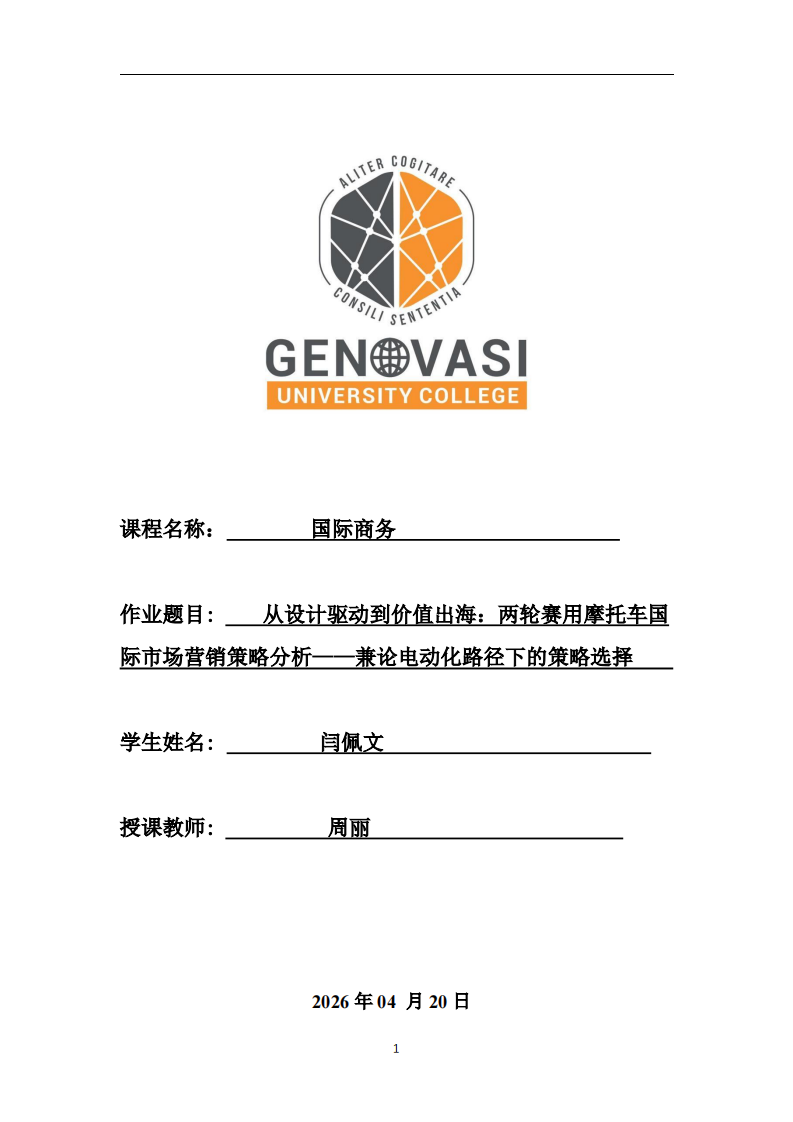 ALITER COGITARE
CONSILI SENTENTIA
GENOVASI
UNIVERSITY COLLEGE

课程名称： 国际商务

作业题目： 从设计驱动到价值出海：两轮赛用摩托车国际市场营销策略分析——兼论电动化路径下的策略选择

学生姓名： 闫佩文

授课教师： 周丽

2026 年 04 月 20 日

1